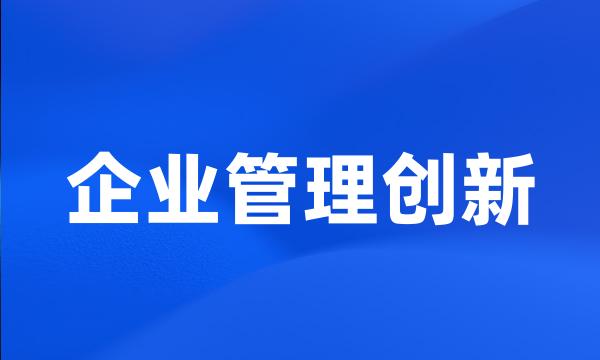 企业管理创新